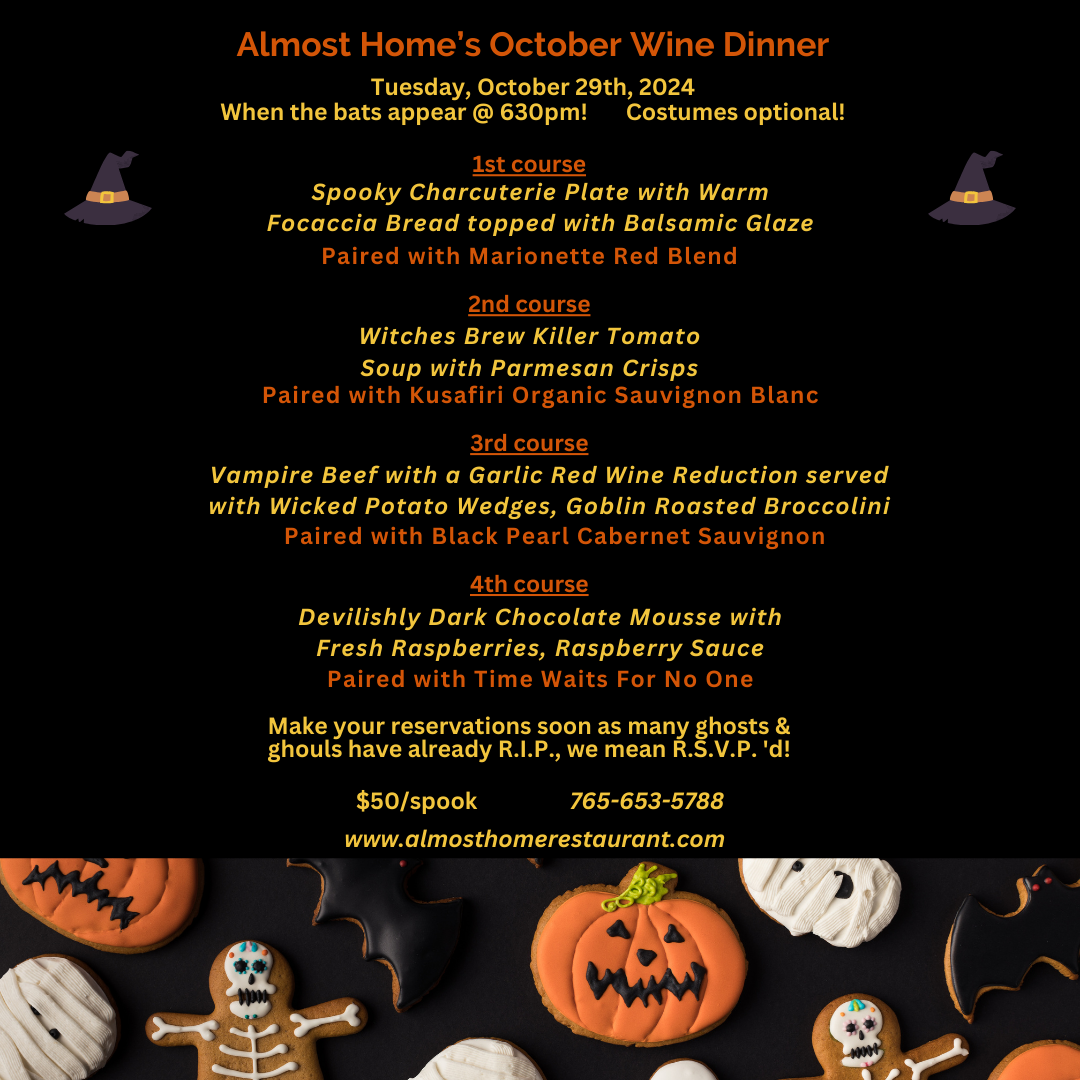 Almost Home's October Wine Dinner

Tuesday, October 29th, 2024
When the bats appear @ 630pm!       Costumes optional!

1st course
Spooky Charcuterie Plate with Warm Focaccia Bread topped with Balsamic Glaze
Paired with Marionette Red Blend

2nd course
Witches Brew Killer Tomato Soup with Parmesan Crisps
Paired with Kusafiri Organic Sauvignon Blanc

3rd course
Vampire Beef with a Garlic Red Wine Reduction served with Wicked Potato Wedges, Goblin Roasted Broccolini
Paired with Black Pearl Cabernet Sauvignon

4th course
Devilishly Dark Chocolate Mousse with Fresh Raspberries, Raspberry Sauce
Paired with Time Waits For No One

Make your reservations soon as many ghosts & ghouls have already R.I.P., we mean R.S.V.P. 'd!

$50/spook          765-653-5788

www.almosthomerestaurant.com